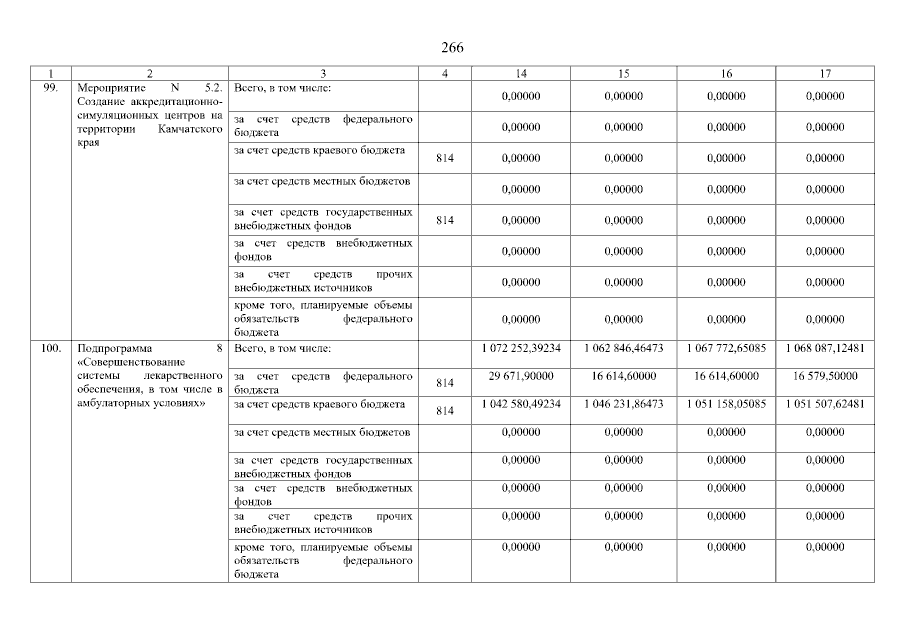 266

| 1 | 2 | 3 | 4 | 14 | 15 | 16 | 17 |
|---|---|---|---|---|---|---|---|
| 99. | Мероприятие N 5.2. Создание аккредитационно-симуляционных центров на территории Камчатского края | Всего, в том числе: | | 0,00000 | 0,00000 | 0,00000 | 0,00000 |
| | | за счет средств федерального бюджета | | 0,00000 | 0,00000 | 0,00000 | 0,00000 |
| | | за счет средств краевого бюджета | 814 | 0,00000 | 0,00000 | 0,00000 | 0,00000 |
| | | за счет средств местных бюджетов | | 0,00000 | 0,00000 | 0,00000 | 0,00000 |
| | | за счет средств государственных внебюджетных фондов | 814 | 0,00000 | 0,00000 | 0,00000 | 0,00000 |
| | | за счет средств внебюджетных фондов | | 0,00000 | 0,00000 | 0,00000 | 0,00000 |
| | | за счет средств прочих внебюджетных источников | | 0,00000 | 0,00000 | 0,00000 | 0,00000 |
| | | кроме того, планируемые объемы обязательств федерального бюджета | | 0,00000 | 0,00000 | 0,00000 | 0,00000 |
| 100. | Подпрограмма 8 «Совершенствование системы лекарственного обеспечения, в том числе в амбулаторных условиях» | Всего, в том числе: | | 1 072 252,39234 | 1 062 846,46473 | 1 067 772,65085 | 1 068 087,12481 |
| | | за счет средств федерального бюджета | 814 | 29 671,90000 | 16 614,60000 | 16 614,60000 | 16 579,50000 |
| | | за счет средств краевого бюджета | 814 | 1 042 580,49234 | 1 046 231,86473 | 1 051 158,05085 | 1 051 507,62481 |
| | | за счет средств местных бюджетов | | 0,00000 | 0,00000 | 0,00000 | 0,00000 |
| | | за счет средств государственных внебюджетных фондов | | 0,00000 | 0,00000 | 0,00000 | 0,00000 |
| | | за счет средств внебюджетных фондов | | 0,00000 | 0,00000 | 0,00000 | 0,00000 |
| | | за счет средств прочих внебюджетных источников | | 0,00000 | 0,00000 | 0,00000 | 0,00000 |
| | | кроме того, планируемые объемы обязательств федерального бюджета | | 0,00000 | 0,00000 | 0,00000 | 0,00000 |